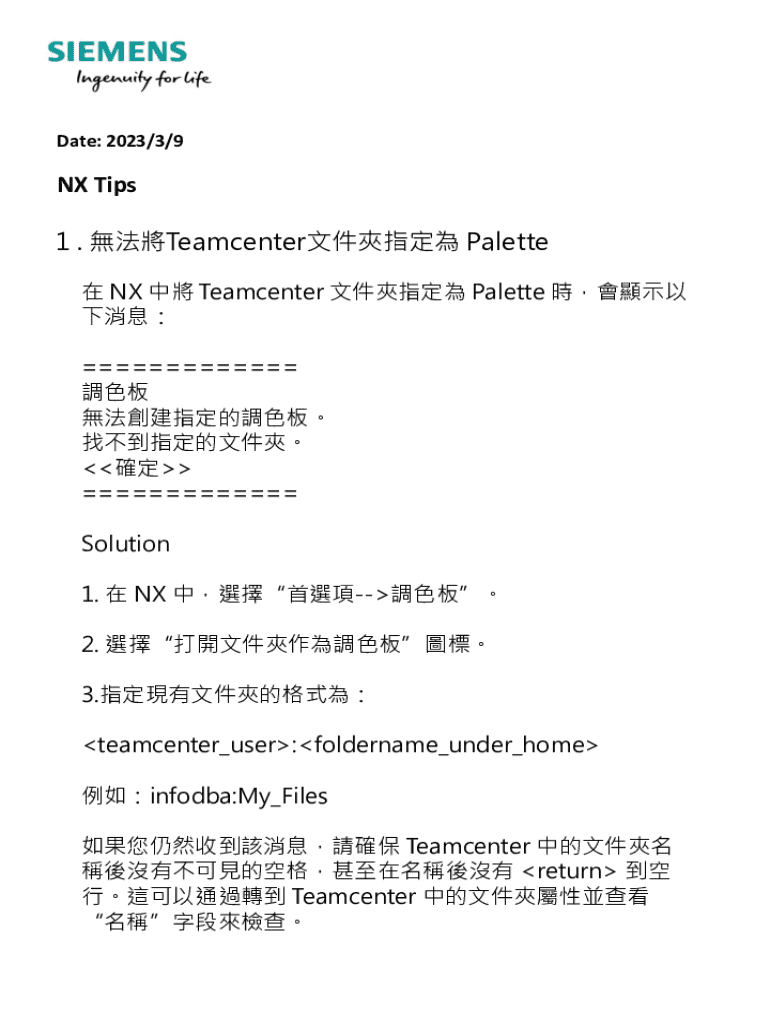 SIEMENS
Ingenuity for life

Date: 2023/3/9

NX Tips

1 . 無法將Teamcenter文件夾指定為 Palette

在 NX 中將 Teamcenter 文件夾指定為 Palette 時，會顯示以下消息：

=============
調色板
無法創建指定的調色板。
找不到指定的文件夾。
<<確定>>
=============

Solution

1. 在 NX 中，選擇“首選項-->調色板”。

2. 選擇“打開文件夾作為調色板”圖標。

3.指定現有文件夾的格式為：

<teamcenter_user>:<foldername_under_home>

例如：infodba:My_Files

如果您仍然收到該消息，請確保 Teamcenter 中的文件夾名稱後沒有不可見的空格，甚至在名稱後沒有 <return> 到空行。這可以通過轉到 Teamcenter 中的文件夾屬性並查看“名稱”字段來檢查。